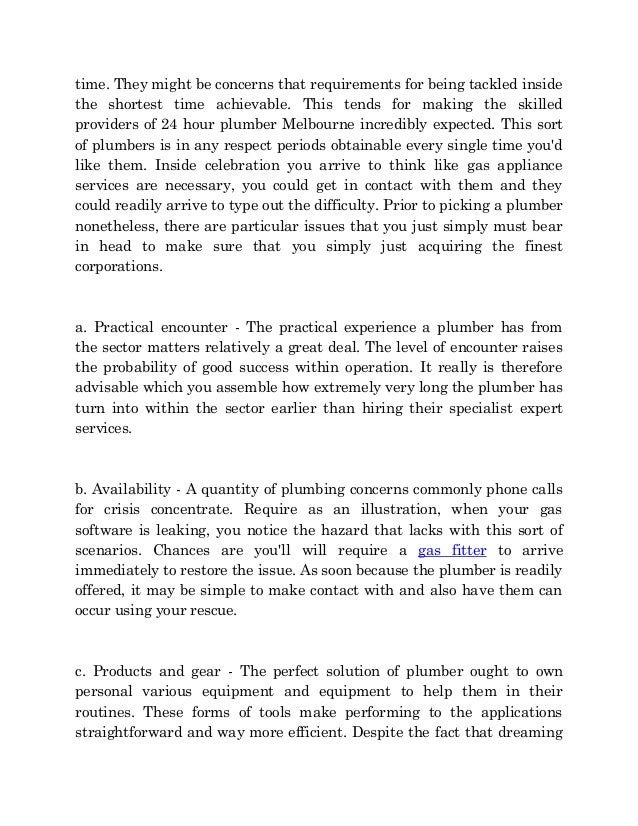 time. They might be concerns that requirements for being tackled inside the shortest time achievable. This tends for making the skilled providers of 24 hour plumber Melbourne incredibly expected. This sort of plumbers is in any respect periods obtainable every single time you'd like them. Inside celebration you arrive to think like gas appliance services are necessary, you could get in contact with them and they could readily arrive to type out the difficulty. Prior to picking a plumber nonetheless, there are particular issues that you just simply must bear in head to make sure that you simply just acquiring the finest corporations.

a. Practical encounter - The practical experience a plumber has from the sector matters relatively a great deal. The level of encounter raises the probability of good success within operation. It really is therefore advisable which you assemble how extremely very long the plumber has turn into within the sector earlier than hiring their specialist expert services.

b. Availability - A quantity of plumbing concerns commonly phone calls for crisis concentrate. Require as an illustration, when your gas software is leaking, you notice the hazard that lacks with this sort of scenarios. Chances are you'll will require a gas fitter to arrive immediately to restore the issue. As soon because the plumber is readily offered, it may be simple to make contact with and also have them can occur using your rescue.

c. Products and gear - The perfect solution of plumber ought to own personal various equipment and equipment to help them in their routines. These forms of tools make performing to the applications straightforward and way more efficient. Despite the fact that dreaming